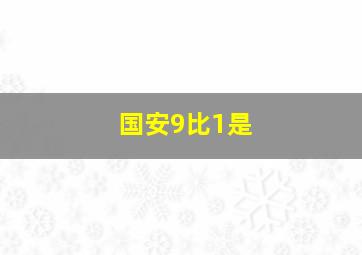 国安9比1是